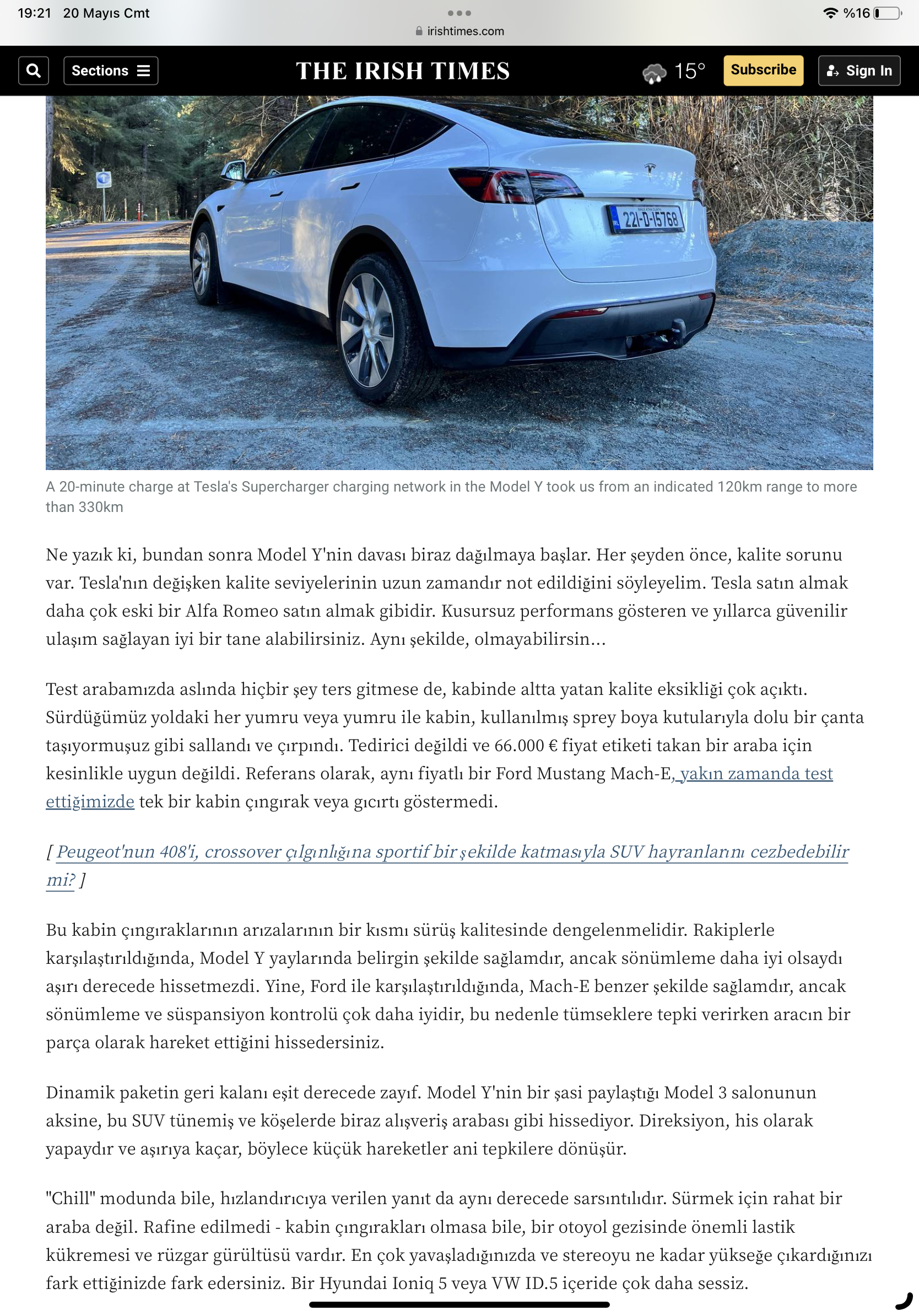 19:21 20 Mayıs Cmt
irishtimes.com
%16

Sections
THE IRISH TIMES
15°
Subscribe
Sign In

221-D-15768

A 20-minute charge at Tesla's Supercharger charging network in the Model Y took us from an indicated 120km range to more than 330km

Ne yazık ki, bundan sonra Model Y'nin davası biraz dağılmaya başlar. Her şeyden önce, kalite sorunu var. Tesla'nın değişken kalite seviyelerinin uzun zamandır not edildiğini söyleyelim. Tesla satın almak daha çok eski bir Alfa Romeo satın almak gibidir. Kusursuz performans gösteren ve yıllarca güvenilir ulaşım sağlayan iyi bir tane alabilirsiniz. Aynı şekilde, olmayabilirsin...

Test arabamızda aslında hiçbir şey ters gitmese de, kabinde altta yatan kalite eksikliği çok açıktı. Sürdüğümüz yoldaki her yumru veya yumru ile kabin, kullanılmış sprey boya kutularıyla dolu bir çanta taşıyormuşuz gibi sallandı ve çırpındı. Tedirici değildi ve 66.000 € fiyat etiketi takan bir araba için kesinlikle uygun değildi. Referans olarak, aynı fiyatlı bir Ford Mustang Mach-E, yakın zamanda test ettiğimizde tek bir kabin çıngırak veya gıcırtı göstermedi.

[ Peugeot'nun 408'i, crossover çılgınlığına sportif bir şekilde katmasıyla SUV hayranlarını cezbedebilir mi? ]

Bu kabin çıngıraklarının arızalarının bir kısmı sürüş kalitesinde dengelenmelidir. Rakiplerle karşılaştırıldığında, Model Y yaylarında belirgin şekilde sağlamdır, ancak sönümleme daha iyi olsaydı aşırı derecede hissetmezdi. Yine, Ford ile karşılaştırıldığında, Mach-E benzer şekilde sağlamdır, ancak sönümleme ve süspansiyon kontrolü çok daha iyidir, bu nedenle tümseklere tepki verirken aracın bir parça olarak hareket ettiğini hissedersiniz.

Dinamik paketin geri kalanı eşit derecede zayıf. Model Y'nin bir şasi paylaştığı Model 3 salonunun aksine, bu SUV tünemiş ve köşelerde biraz alışveriş arabası gibi hissediyor. Direksiyon, his olarak yapaydır ve aşırıya kaçar, böylece küçük hareketler ani tepkilere dönüşür.

"Chill" modunda bile, hızlandırıcıya verilen yanıt da aynı derecede sarsıntılıdır. Sürmek için rahat bir araba değil. Rafine edilmedi - kabin çıngırakları olmasa bile, bir otoyol gezisinde önemli lastik kükremesi ve rüzgar gürültüsü vardır. En çok yavaşladığınızda ve stereoyu ne kadar yükseğe çıkardığınızı fark ettiğinizde fark edersiniz. Bir Hyundai Ioniq 5 veya VW ID.5 içeride çok daha sessiz.